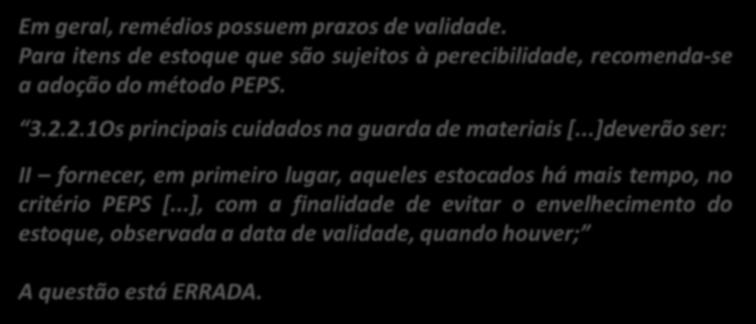 Em geral, remédios possuem prazos de validade. Para itens de estoque que são sujeitos à perecibilidade, recomenda-se a adoção do método PEPS.

3.2.2.1Os principais cuidados na guarda de materiais [...]deverão ser:

II – fornecer, em primeiro lugar, aqueles estocados há mais tempo, no critério PEPS [...], com a finalidade de evitar o envelhecimento do estoque, observada a data de validade, quando houver;

A questão está ERRADA.